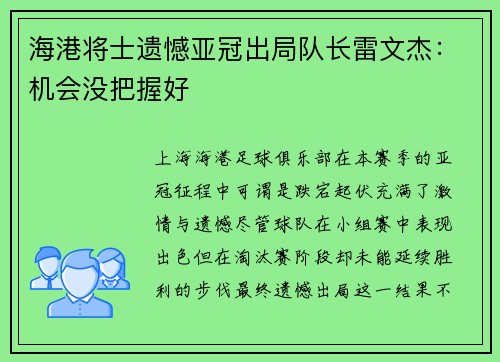 海港将士遗憾亚冠出局队长雷文杰：机会没把握好

上海海港足球俱乐部在本赛季的亚冠征程中可谓是跌宕起伏充满了激情与遗憾尽管球队在小组赛中表现出色但在淘汰赛阶段却未能延续胜利的步伐最终遗憾出局这一结果不